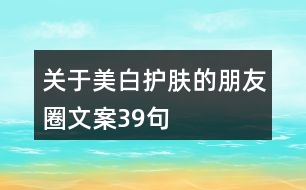 关于美白护肤的朋友圈文案39句